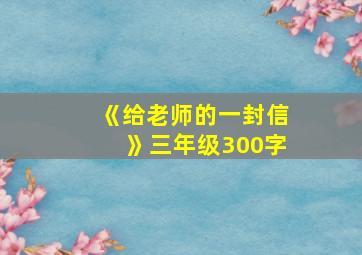 《给老师的一封信》三年级300字